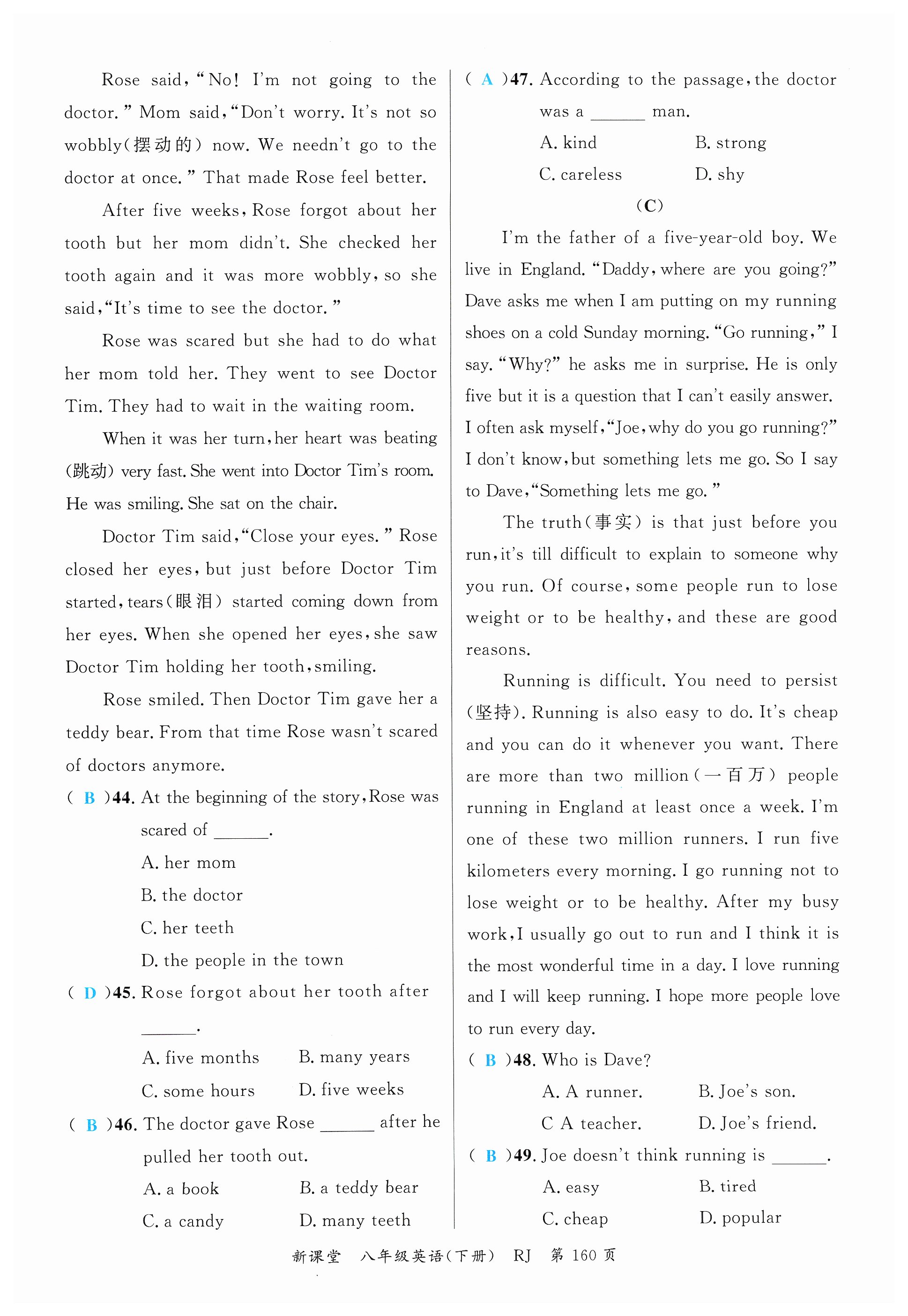 Rose said, "No! I'm not going to the doctor." Mom said, "Don't worry. It's not so wobbly(摆动的) now. We needn't go to the doctor at once." That made Rose feel better.

After five weeks, Rose forgot about her tooth but her mom didn't. She checked her tooth again and it was more wobbly, so she said, "It's time to see the doctor."

Rose was scared but she had to do what her mom told her. They went to see Doctor Tim. They had to wait in the waiting room.

When it was her turn, her heart was beating (跳动) very fast. She went into Doctor Tim's room. He was smiling. She sat on the chair.

Doctor Tim said, "Close your eyes." Rose closed her eyes, but just before Doctor Tim started, tears(眼泪) started coming down from her eyes. When she opened her eyes, she saw Doctor Tim holding her tooth, smiling.

Rose smiled. Then Doctor Tim gave her a teddy bear. From that time Rose wasn't scared of doctors anymore.

( B )44. At the beginning of the story, Rose was scared of ______.

A. her mom

B. the doctor

C. her teeth

D. the people in the town

( D )45. Rose forgot about her tooth after ______.

A. five months B. many years

C. some hours D. five weeks

( B )46. The doctor gave Rose ______ after he pulled her tooth out.

A. a book B. a teddy bear

C. a candy D. many teeth

( A )47. According to the passage, the doctor was a ______ man.

A. kind B. strong

C. careless D. shy

(C)

I'm the father of a five-year-old boy. We live in England. "Daddy, where are you going?" Dave asks me when I am putting on my running shoes on a cold Sunday morning. "Go running," I say. "Why?" he asks me in surprise. He is only five but it is a question that I can't easily answer. I often ask myself, "Joe, why do you go running?" I don't know, but something lets me go. So I say to Dave, "Something lets me go."

The truth(事实) is that just before you run, it's till difficult to explain to someone why you run. Of course, some people run to lose weight or to be healthy, and these are good reasons.

Running is difficult. You need to persist (坚持). Running is also easy to do. It's cheap and you can do it whenever you want. There are more than two million(一百万) people running in England at least once a week. I'm one of these two million runners. I run five kilometers every morning. I go running not to lose weight or to be healthy. After my busy work, I usually go out to run and I think it is the most wonderful time in a day. I love running and I will keep running. I hope more people love to run every day.

( B )48. Who is Dave?

A. A runner. B. Joe's son.

C A teacher. D. Joe's friend.

( B )49. Joe doesn't think running is ______.

A. easy B. tired

C. cheap D. popular

新课堂 八年级英语(下册) RJ 第 160 页